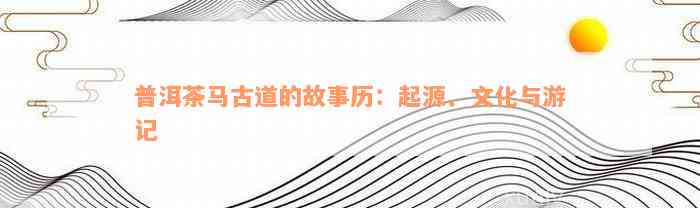 普洱茶马古道的故事历：起源、文化与游记